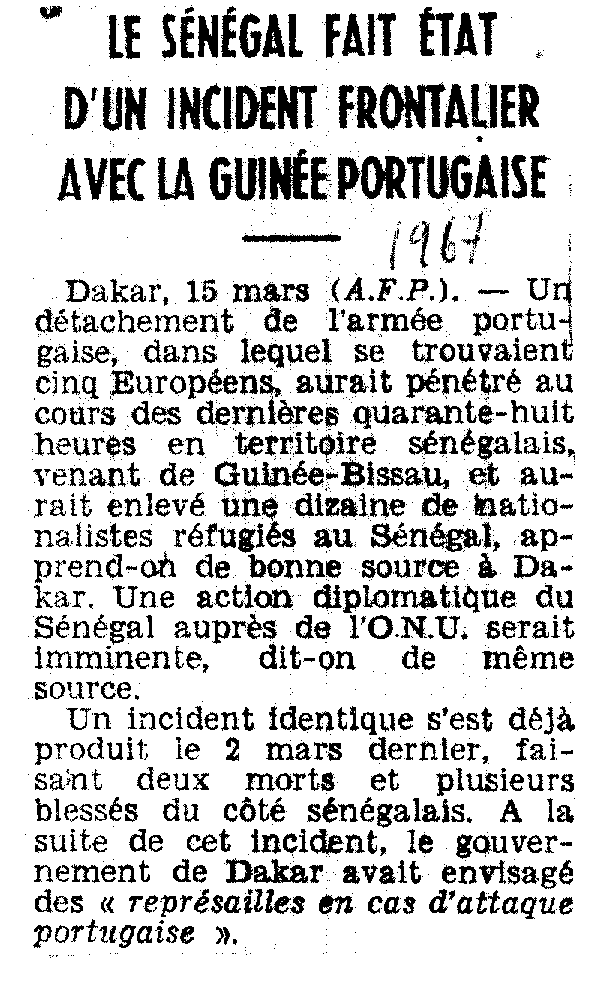 LE SÉNÉGAL FAIT ÉTAT D'UN INCIDENT FRONTALIER AVEC LA GUINÉE PORTUGAISE

1967

Dakar, 15 mars (A.F.P.). — Un détachement de l'armée portugaise, dans lequel se trouvaient cinq Européens, aurait pénétré au cours des dernières quarante-huit heures en territoire sénégalais, venant de Guinée-Bissau, et aurait enlevé une dizaine de nationalistes réfugiés au Sénégal, apprend-on de bonne source à Dakar. Une action diplomatique du Sénégal auprès de l'O.N.U. serait imminente, dit-on de même source.

Un incident identique s'est déjà produit le 2 mars dernier, faisant deux morts et plusieurs blessés du côté sénégalais. A la suite de cet incident, le gouvernement de Dakar avait envisagé des « représailles en cas d'attaque portugaise ».